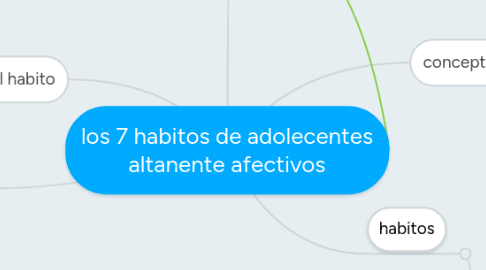 l habito

concept

los 7 habitos de adolecentes altanente afectivos

habitos